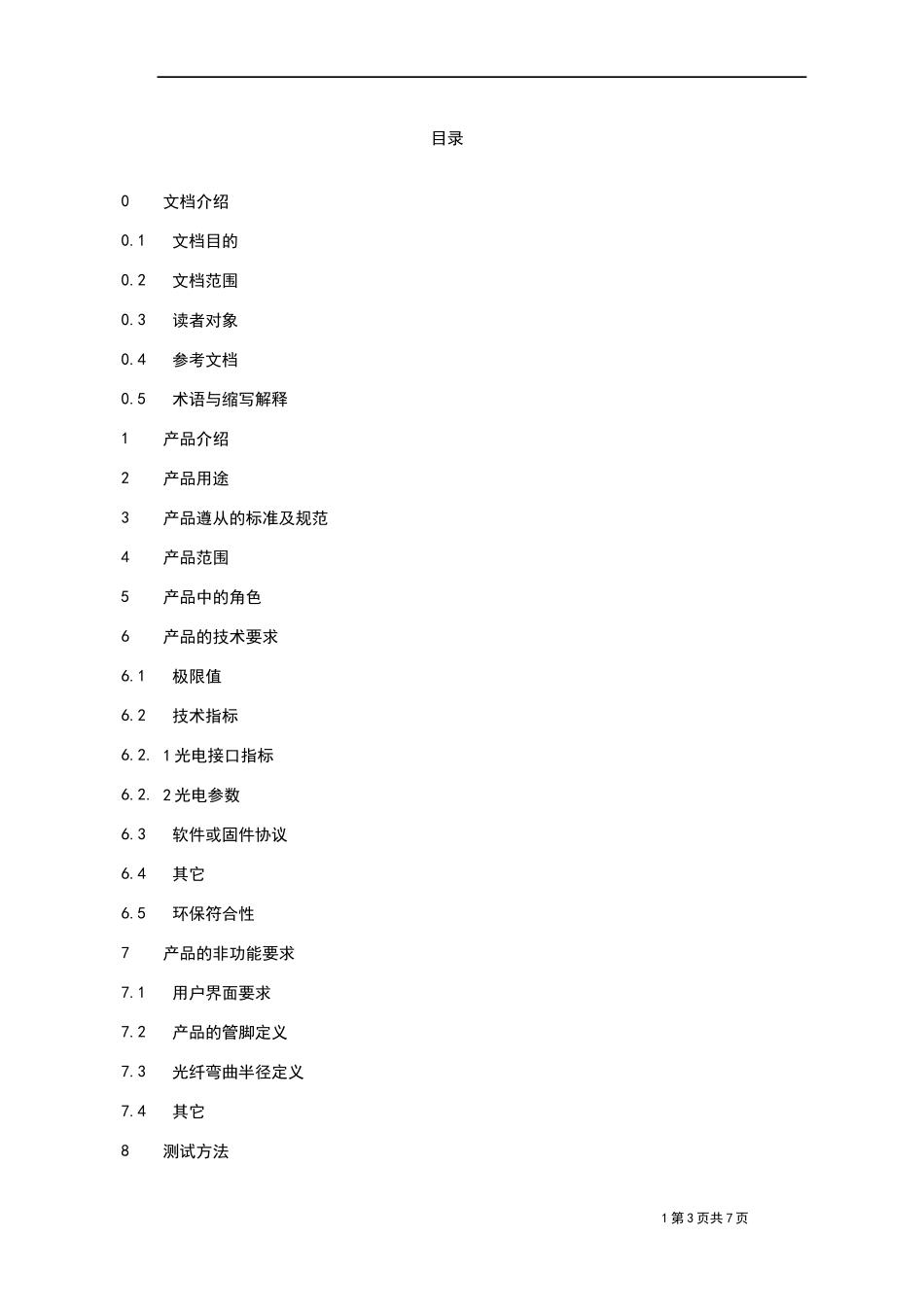 目录

0 文档介绍

0.1 文档目的

0.2 文档范围

0.3 读者对象

0.4 参考文档

0.5 术语与缩写解释

1 产品介绍

2 产品用途

3 产品遵从的标准及规范

4 产品范围

5 产品中的角色

6 产品的技术要求

6.1 极限值

6.2 技术指标

6.2.1 光电接口指标

6.2.2 光电参数

6.3 软件或固件协议

6.4 其它

6.5 环保符合性

7 产品的非功能要求

7.1 用户界面要求

7.2 产品的管脚定义

7.3 光纤弯曲半径定义

7.4 其它

8 测试方法

1 第 3 页共 7 页